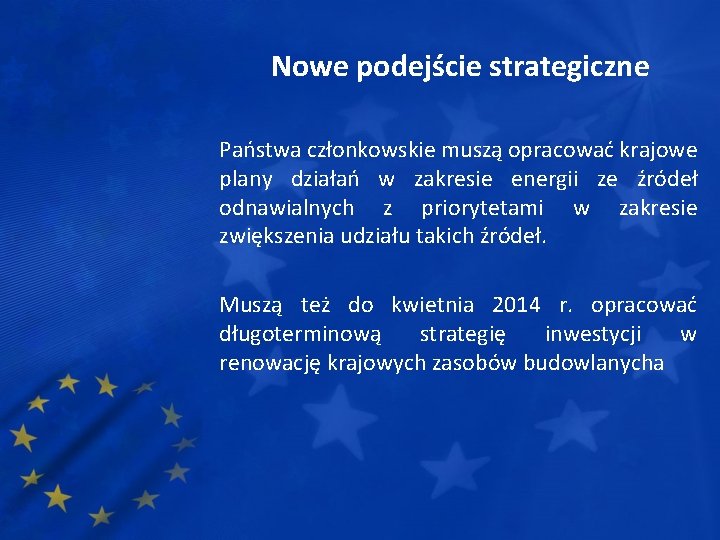 Nowe podejście strategiczne

Państwa członkowskie muszą opracować krajowe plany działań w zakresie energii ze źródeł odnawialnych z priorytetami w zakresie zwiększenia udziału takich źródeł.

Muszą też do kwietnia 2014 r. opracować długoterminową strategię inwestycji w renowację krajowych zasobów budowlanycha